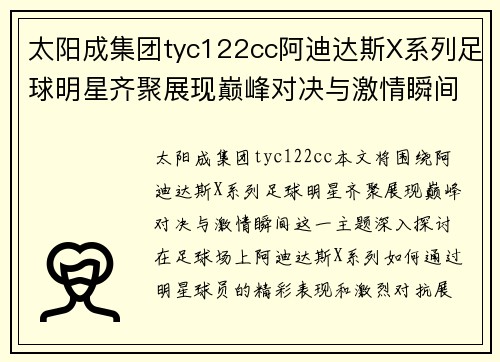 太阳成集团tyc122cc阿迪达斯X系列足球明星齐聚展现巅峰对决与激情瞬间

太阳成集团tyc122cc本文将围绕阿迪达斯X系列足球明星齐聚展现巅峰对决与激情瞬间这一主题深入探讨在足球场上阿迪达斯X系列如何通过明星球员的精彩表现和激烈对抗展